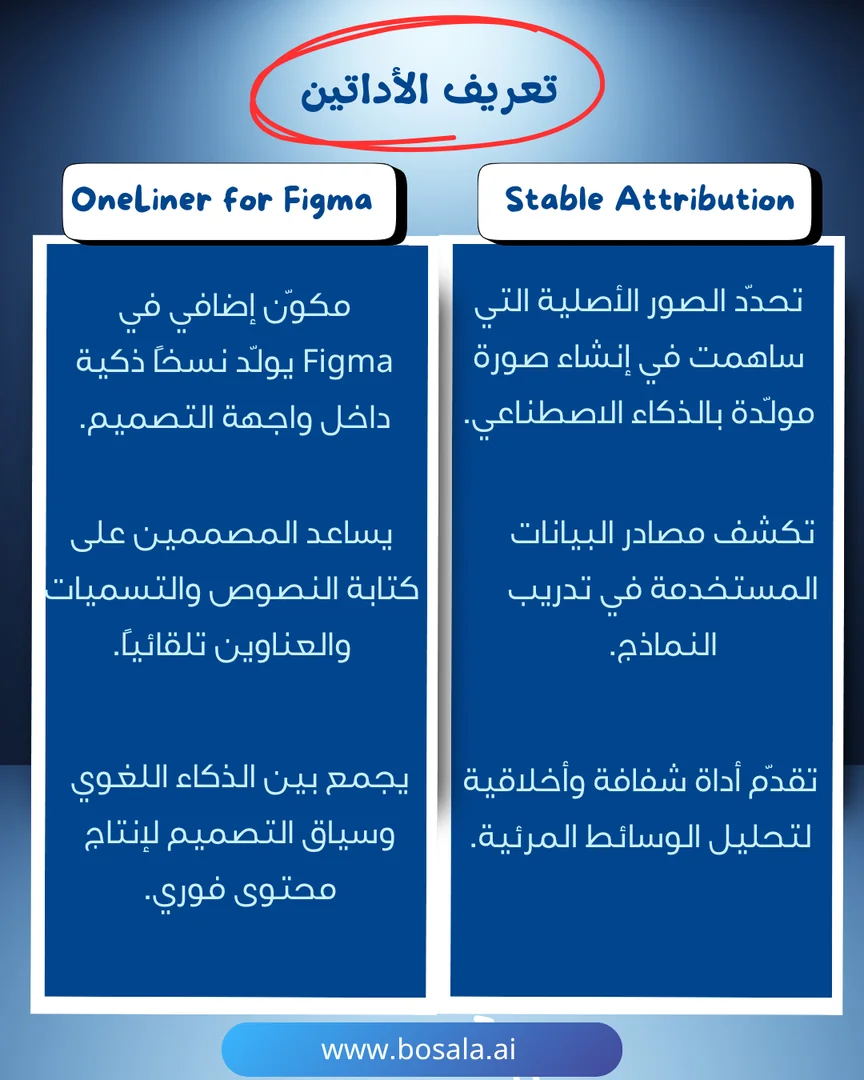 تعريف الأداتين

Stable Attribution

تحدّد الصور الأصلية التي ساهمت في إنشاء صورة مولّدة بالذكاء الاصطناعي.

تكشف مصادر البيانات المستخدمة في تدريب النماذج.

تقدّم أداة شفافة وأخلاقية لتحليل الوسائط المرئية.

OneLiner for Figma

مكوّن إضافي في Figma يولّد نسخاً ذكية داخل واجهة التصميم.

يساعد المصممين على كتابة النصوص والتسميات والعناوين تلقائياً.

يجمع بين الذكاء اللغوي وسياق التصميم لإنتاج محتوى فوري.

www.bosala.ai